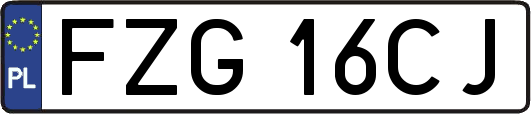 PL
FZG 16CJ